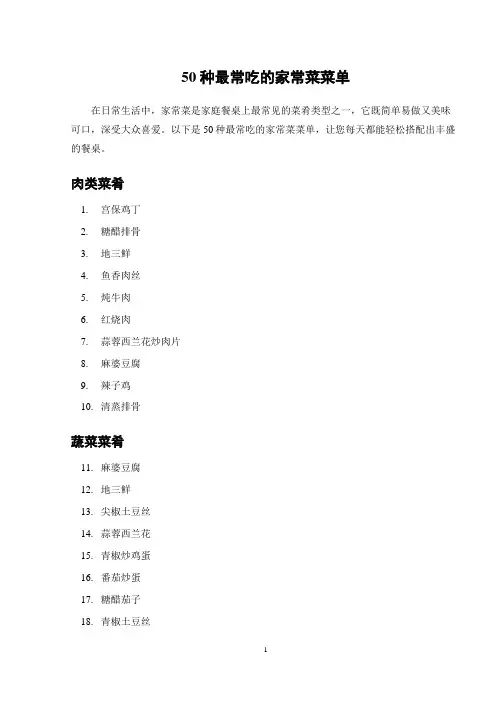 50 种最常吃的家常菜菜单

在日常生活中，家常菜是家庭餐桌上最常见的菜肴类型之一，它既简单易做又美味可口，深受大众喜爱。以下是 50 种最常吃的家常菜菜单，让您每天都能轻松搭配出丰盛的餐桌。

肉类菜肴

1. 宫保鸡丁
2. 糖醋排骨
3. 地三鲜
4. 鱼香肉丝
5. 炖牛肉
6. 红烧肉
7. 蒜蓉西兰花炒肉片
8. 麻婆豆腐
9. 辣子鸡
10. 清蒸排骨

蔬菜菜肴

11. 麻婆豆腐
12. 地三鲜
13. 尖椒土豆丝
14. 蒜蓉西兰花
15. 青椒炒鸡蛋
16. 番茄炒蛋
17. 糖醋茄子
18. 青椒土豆丝

1